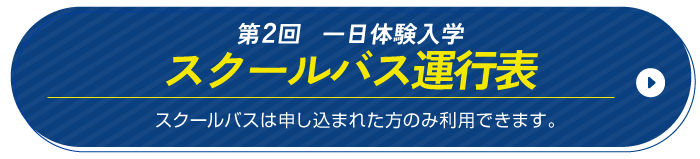 第2回　一日体験入学
スクールバス運行表

スクールバスは申し込まれた方のみ利用できます。